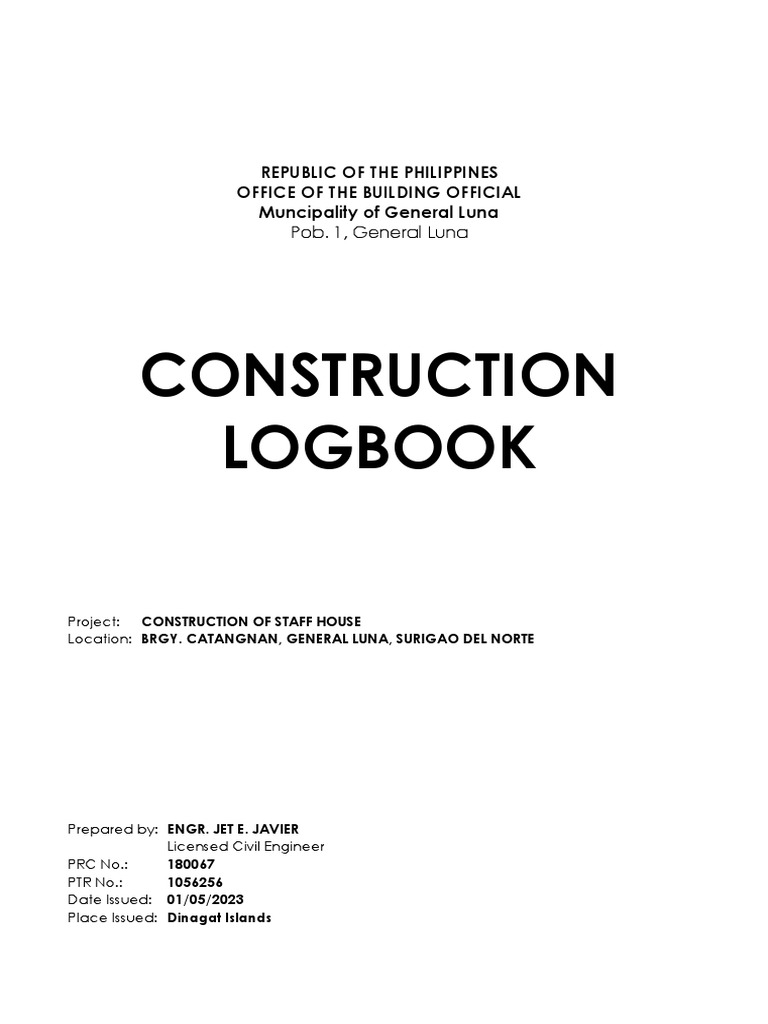 REPUBLIC OF THE PHILIPPINES
OFFICE OF THE BUILDING OFFICIAL
Muncipality of General Luna
Pob. 1, General Luna

CONSTRUCTION LOGBOOK

Project: CONSTRUCTION OF STAFF HOUSE
Location: BRGY. CATANGNAN, GENERAL LUNA, SURIGAO DEL NORTE

Prepared by: ENGR. JET E. JAVIER
Licensed Civil Engineer
PRC No.: 180067
PTR No.: 1056256
Date Issued: 01/05/2023
Place Issued: Dinagat Islands